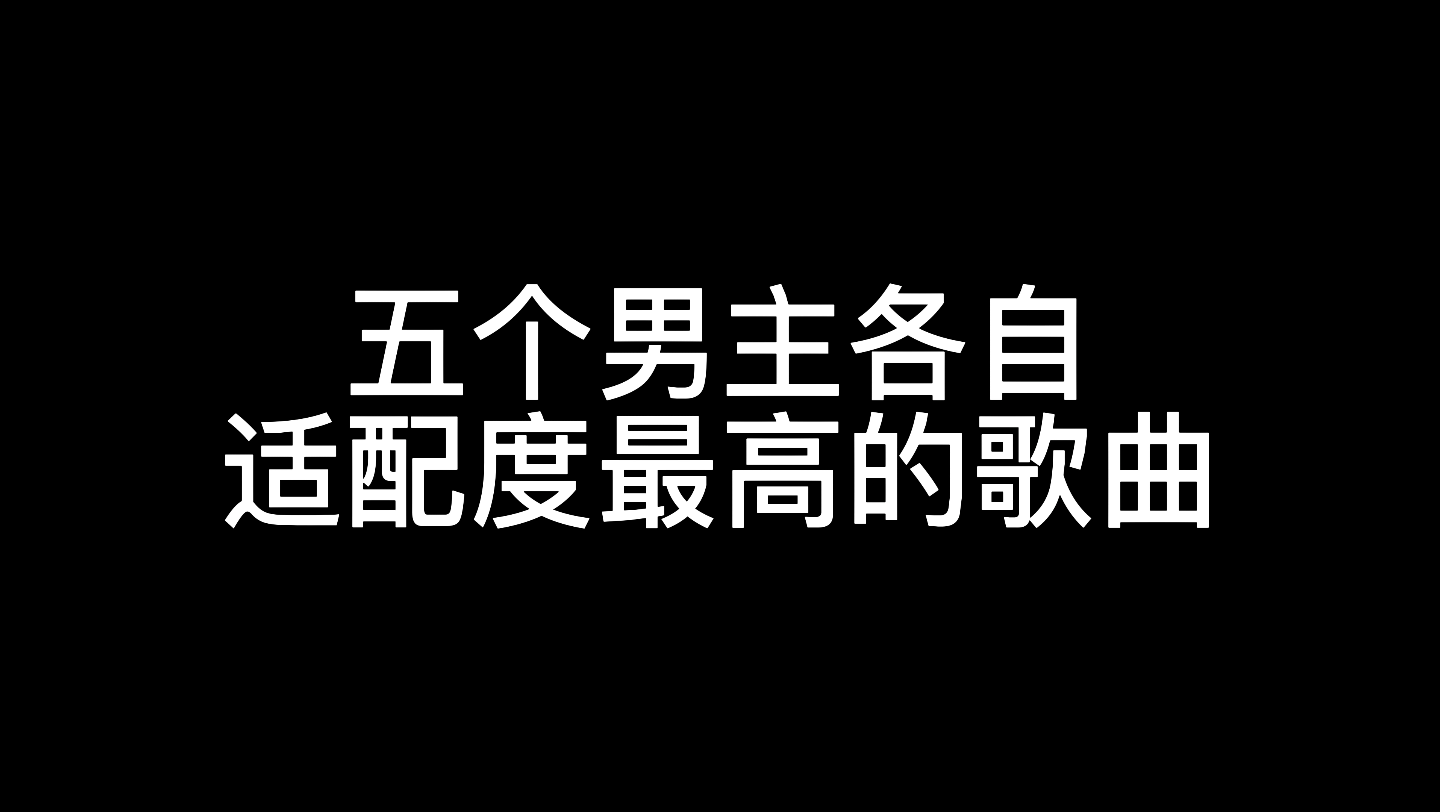 五个男主各自
适配度最高的歌曲